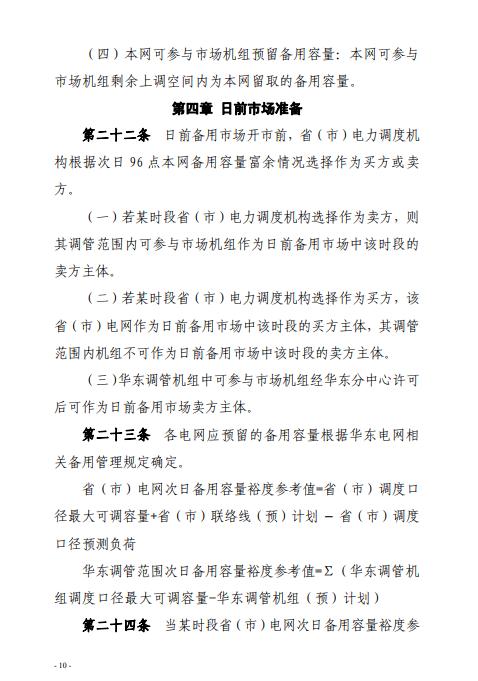 （四）本网可参与市场机组预留备用容量：本网可参与市场机组剩余上调空间内为本网留取的备用容量。

第四章 日前市场准备

第二十二条 日前备用市场开市前，省（市）电力调度机构根据次日 96 点本网备用容量富余情况选择作为买方或卖方。

（一）若某时段省（市）电力调度机构选择作为卖方，则其调管范围内可参与市场机组作为日前备用市场中该时段的卖方主体。

（二）若某时段省（市）电力调度机构选择作为买方，该省（市）电网作为日前备用市场中该时段的买方主体，其调管范围内机组不可作为日前备用市场中该时段的卖方主体。

（三）华东调管机组中可参与市场机组经华东分中心许可后可作为日前备用市场卖方主体。

第二十三条 各电网应预留的备用容量根据华东电网相关备用管理规定确定。

省（市）电网次日备用容量裕度参考值=省（市）调度口径最大可调容量+省（市）联络线（预）计划 − 省（市）调度口径预测负荷

华东调管范围次日备用容量裕度参考值=Σ（华东调管机组调度口径最大可调容量−华东调管机组（预）计划）

第二十四条 当某时段省（市）电网次日备用容量裕度参

- 10 -